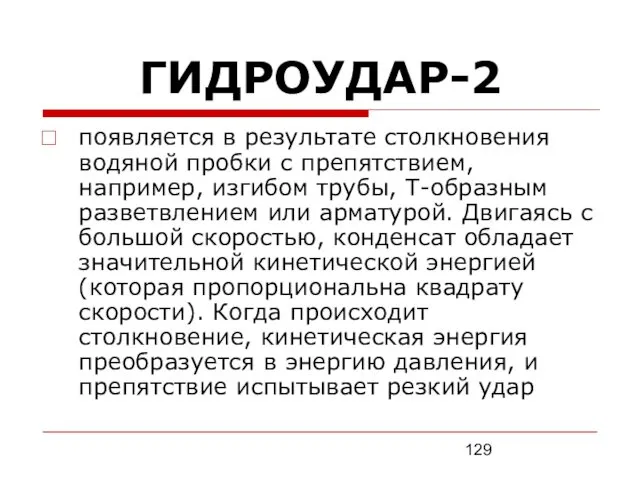 ГИДРОУДАР-2

появляется в результате столкновения водяной пробки с препятствием, например, изгибом трубы, Т-образным разветвлением или арматурой. Двигаясь с большой скоростью, конденсат обладает значительной кинетической энергией (которая пропорциональна квадрату скорости). Когда происходит столкновение, кинетическая энергия преобразуется в энергию давления, и препятствие испытывает резкий удар

129